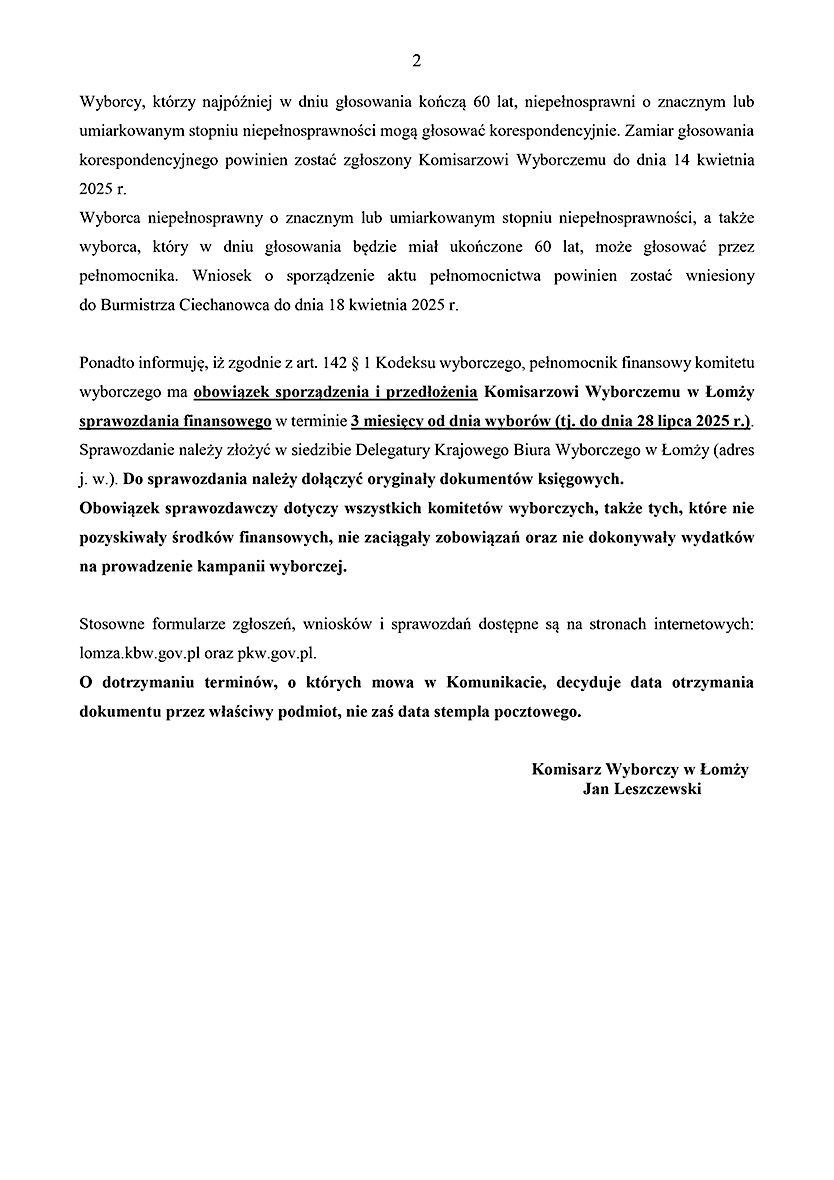 2

Wyborcy, którzy najpóźniej w dniu głosowania kończą 60 lat, niepełnosprawni o znacznym lub umiarkowanym stopniu niepełnosprawności mogą głosować korespondencyjnie. Zamiar głosowania korespondencyjnego powinien zostać zgłoszony Komisarzowi Wyborczemu do dnia 14 kwietnia 2025 r.
Wyborca niepełnosprawny o znacznym lub umiarkowanym stopniu niepełnosprawności, a także wyborca, który w dniu głosowania będzie miał ukończone 60 lat, może głosować przez pełnomocnika. Wniosek o sporządzenie aktu pełnomocnictwa powinien zostać wniesiony do Burmistrza Ciechanowca do dnia 18 kwietnia 2025 r.

Ponadto informuję, iż zgodnie z art. 142 § 1 Kodeksu wyborczego, pełnomocnik finansowy komitetu wyborczego ma obowiązek sporządzenia i przedłożenia Komisarzowi Wyborczemu w Łomży sprawozdania finansowego w terminie 3 miesięcy od dnia wyborów (tj. do dnia 28 lipca 2025 r.). Sprawozdanie należy złożyć w siedzibie Delegatury Krajowego Biura Wyborczego w Łomży (adres j. w.). Do sprawozdania należy dołączyć oryginały dokumentów księgowych.
Obowiązek sprawozdawczy dotyczy wszystkich komitetów wyborczych, także tych, które nie pozyskiwały środków finansowych, nie zaciągały zobowiązań oraz nie dokonywały wydatków na prowadzenie kampanii wyborczej.

Stosowne formularze zgłoszeń, wniosków i sprawozdań dostępne są na stronach internetowych: lomza.kbw.gov.pl oraz pkw.gov.pl.
O dotrzymaniu terminów, o których mowa w Komunikacie, decyduje data otrzymania dokumentu przez właściwy podmiot, nie zaś data stempla pocztowego.

Komisarz Wyborczy w Łomży
Jan Leszczewski